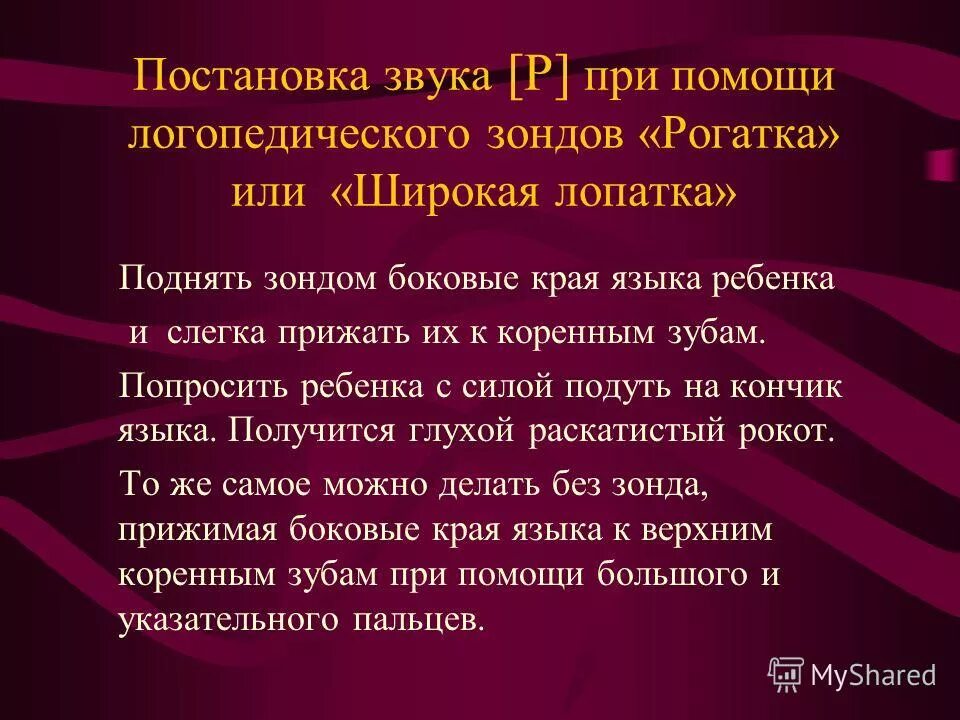 Постановка звука [Р] при помощи логопедического зондов «Рогатка» или «Широкая лопатка»

Поднять зондом боковые края языка ребенка и слегка прижать их к коренным зубам.

Попросить ребенка с силой подуть на кончик языка. Получится глухой раскатистый рокот.

То же самое можно делать без зонда, прижимая боковые края языка к верхним коренным зубам при помощи большого и указательного пальцев.

MyShared